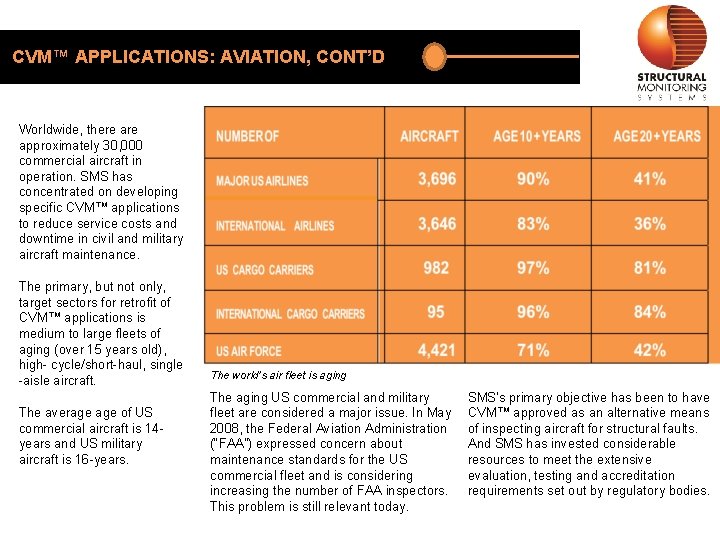 CVM™ APPLICATIONS: AVIATION, CONT'D

STRUCTURAL MONITORING SYSTEMS

Worldwide, there are approximately 30,000 commercial aircraft in operation. SMS has concentrated on developing specific CVM™ applications to reduce service costs and downtime in civil and military aircraft maintenance.

The primary, but not only, target sectors for retrofit of CVM™ applications is medium to large fleets of aging (over 15 years old), high- cycle/short-haul, single -aisle aircraft.

The average age of US commercial aircraft is 14-years and US military aircraft is 16-years.

| NUMBER OF | AIRCRAFT | AGE 10+ YEARS | AGE 20+ YEARS |
|---|---|---|---|
| MAJOR US AIRLINES | 3,696 | 90% | 41% |
| INTERNATIONAL AIRLINES | 3,646 | 83% | 36% |
| US CARGO CARRIERS | 982 | 97% | 81% |
| INTERNATIONAL CARGO CARRIERS | 95 | 96% | 84% |
| US AIR FORCE | 4,421 | 71% | 42% |

The world's air fleet is aging

The aging US commercial and military fleet are considered a major issue. In May 2008, the Federal Aviation Administration ("FAA") expressed concern about maintenance standards for the US commercial fleet and is considering increasing the number of FAA inspectors. This problem is still relevant today.

SMS's primary objective has been to have CVM™ approved as an alternative means of inspecting aircraft for structural faults. And SMS has invested considerable resources to meet the extensive evaluation, testing and accreditation requirements set out by regulatory bodies.